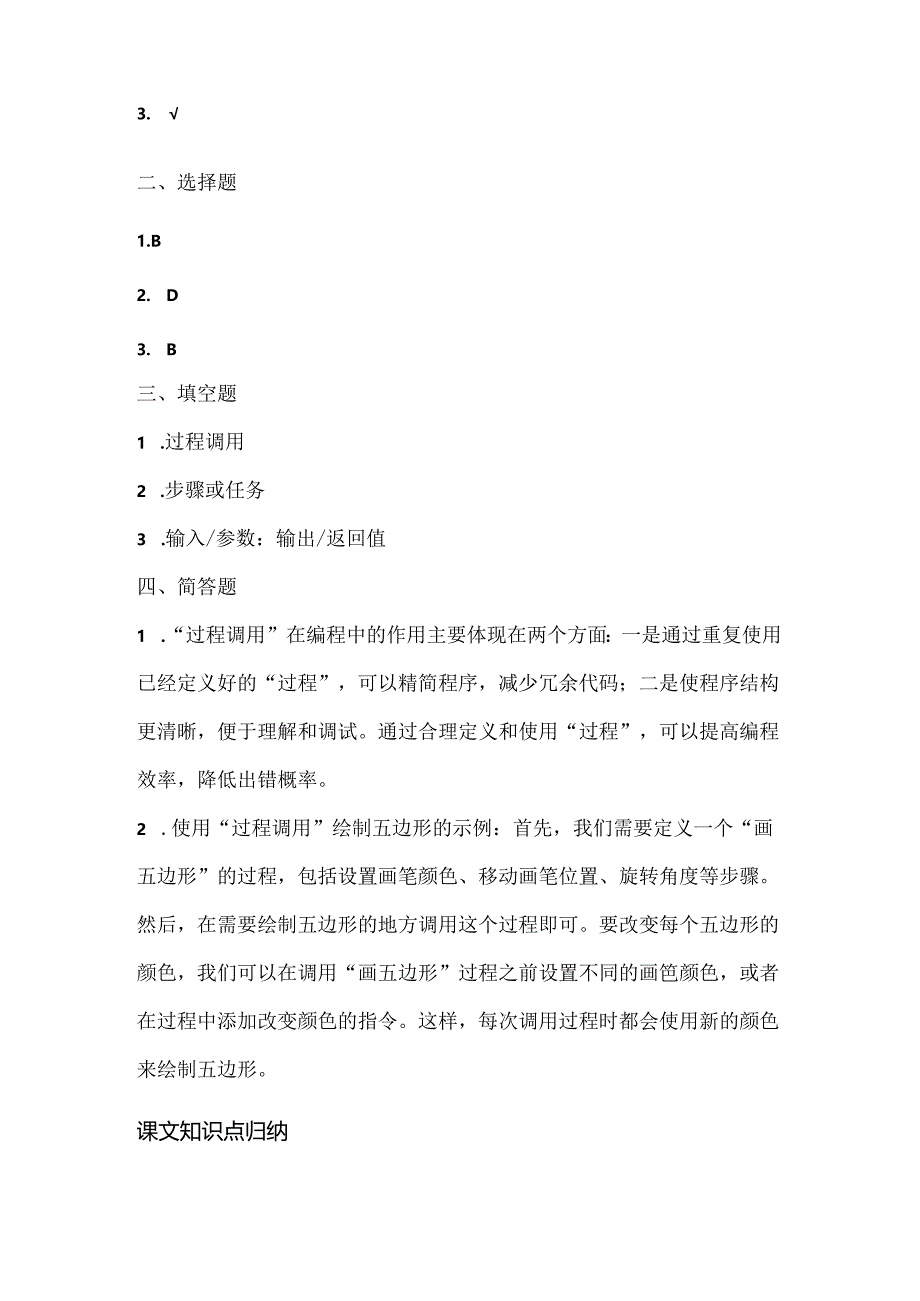 3. √

二、选择题

1.B

2. D

3. B

三、填空题

1 .过程调用

2 .步骤或任务

3 .输入/参数：输出/返回值

四、简答题

1 ．“过程调用”在编程中的作用主要体现在两个方面：一是通过重复使用已经定义好的“过程”，可以精简程序，减少冗余代码；二是使程序结构更清晰，便于理解和调试。通过合理定义和使用“过程”，可以提高编程效率，降低出错概率。

2 ．使用“过程调用”绘制五边形的示例：首先，我们需要定义一个“画五边形”的过程，包括设置画笔颜色、移动画笔位置、旋转角度等步骤。然后，在需要绘制五边形的地方调用这个过程即可。要改变每个五边形的颜色，我们可以在调用“画五边形”过程之前设置不同的画笆颜色，或者在过程中添加改变颜色的指令。这样，每次调用过程时都会使用新的颜色来绘制五边形。

课文知识点归纳